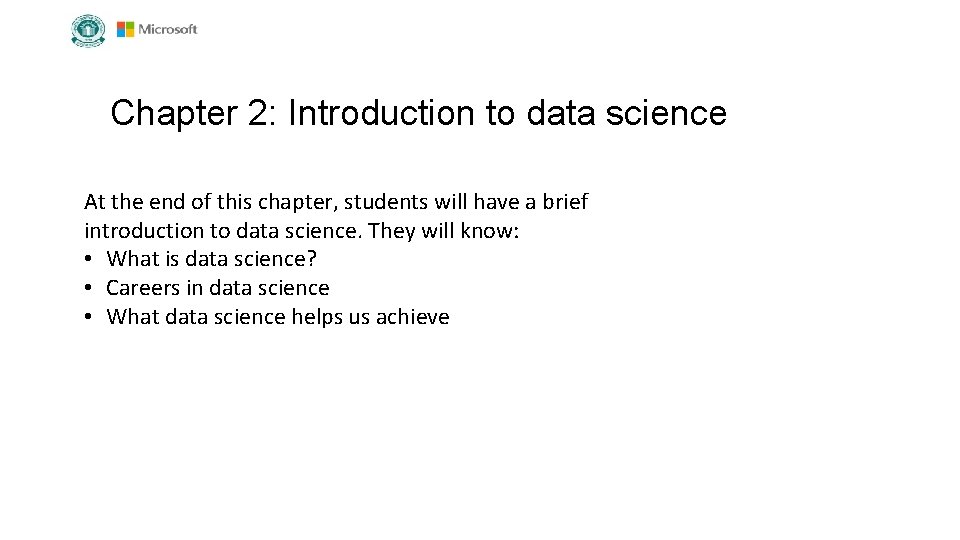 Microsoft

Chapter 2: Introduction to data science

At the end of this chapter, students will have a brief introduction to data science. They will know:
• What is data science?
• Careers in data science
• What data science helps us achieve